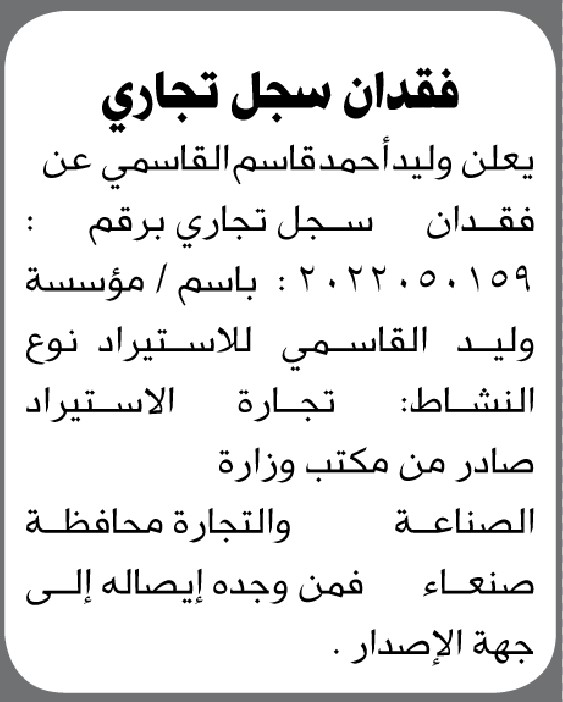 فقدان سجل تجاري

يعلن وليد أحمد قاسم القاسمي عن فقدان سجل تجاري برقم : ٢٠٢٢٠٥٠١٥٩ : باسم / مؤسسة وليد القاسمي للاستيراد نوع النشاط: تجارة الاستيراد صادر من مكتب وزارة الصناعة والتجارة محافظة صنعاء فمن وجده إيصاله إلى جهة الإصدار .